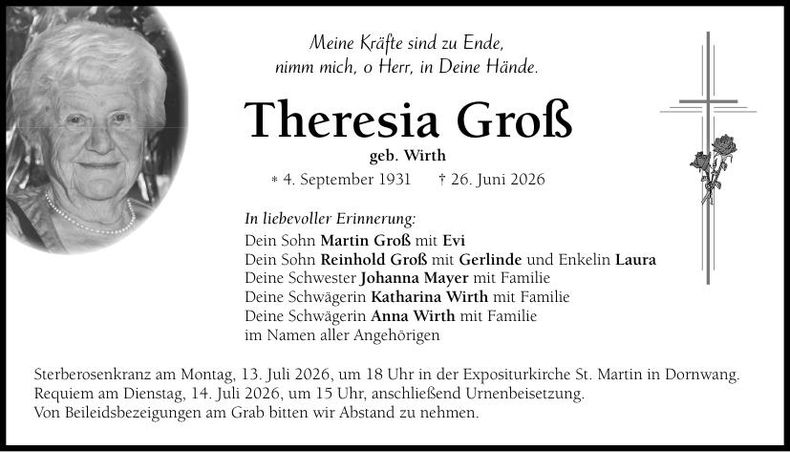 Meine Kräfte sind zu Ende,
nimm mich, o Herr, in Deine Hände.

Theresia Groß

geb. Wirth

* 4. September 1931 † 26. Juni 2026

In liebevoller Erinnerung:
Dein Sohn Martin Groß mit Evi
Dein Sohn Reinhold Groß mit Gerlinde und Enkelin Laura
Deine Schwester Johanna Mayer mit Familie
Deine Schwägerin Katharina Wirth mit Familie
Deine Schwägerin Anna Wirth mit Familie
im Namen aller Angehörigen

Sterberosenkranz am Montag, 13. Juli 2026, um 18 Uhr in der Expositurkirche St. Martin in Dornwang.
Requiem am Dienstag, 14. Juli 2026, um 15 Uhr, anschließend Urnenbeisetzung.
Von Beileidsbezeigungen am Grab bitten wir Abstand zu nehmen.